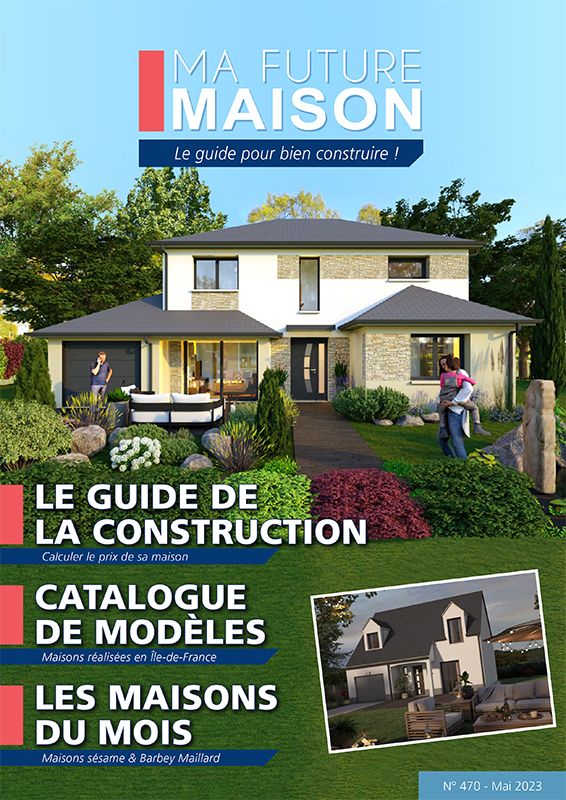 MA FUTURE
MAISON

Le guide pour bien construire !

LE GUIDE DE
LA CONSTRUCTION

Calculer le prix de sa maison

CATALOGUE
DE MODÈLES

Maisons réalisées en Île-de-France

LES MAISONS
DU MOIS

Maisons sésame & Barbey Maillard

N° 470 - Mai 2023